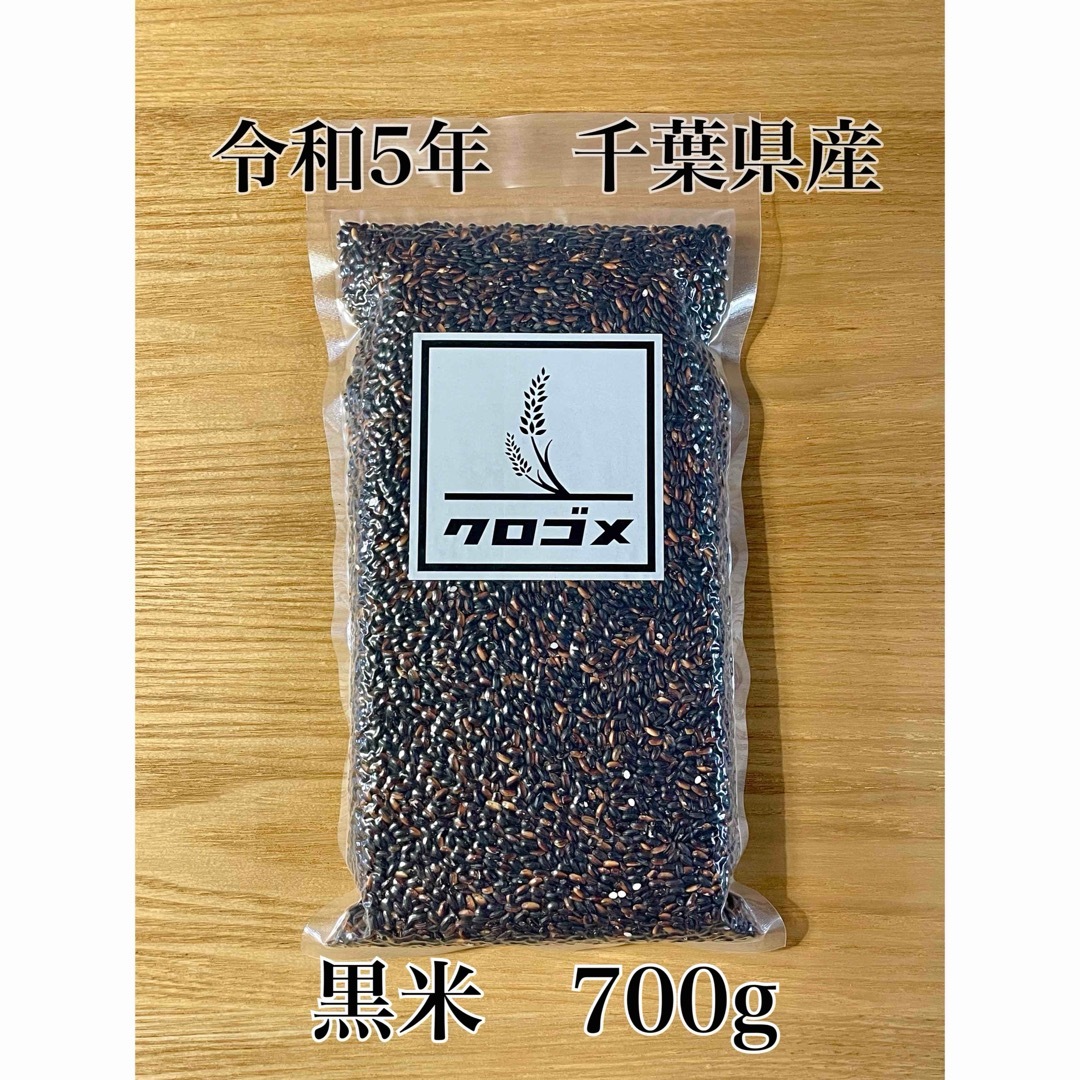 令和5年　千葉県産

クロゴメ

黒米　700g